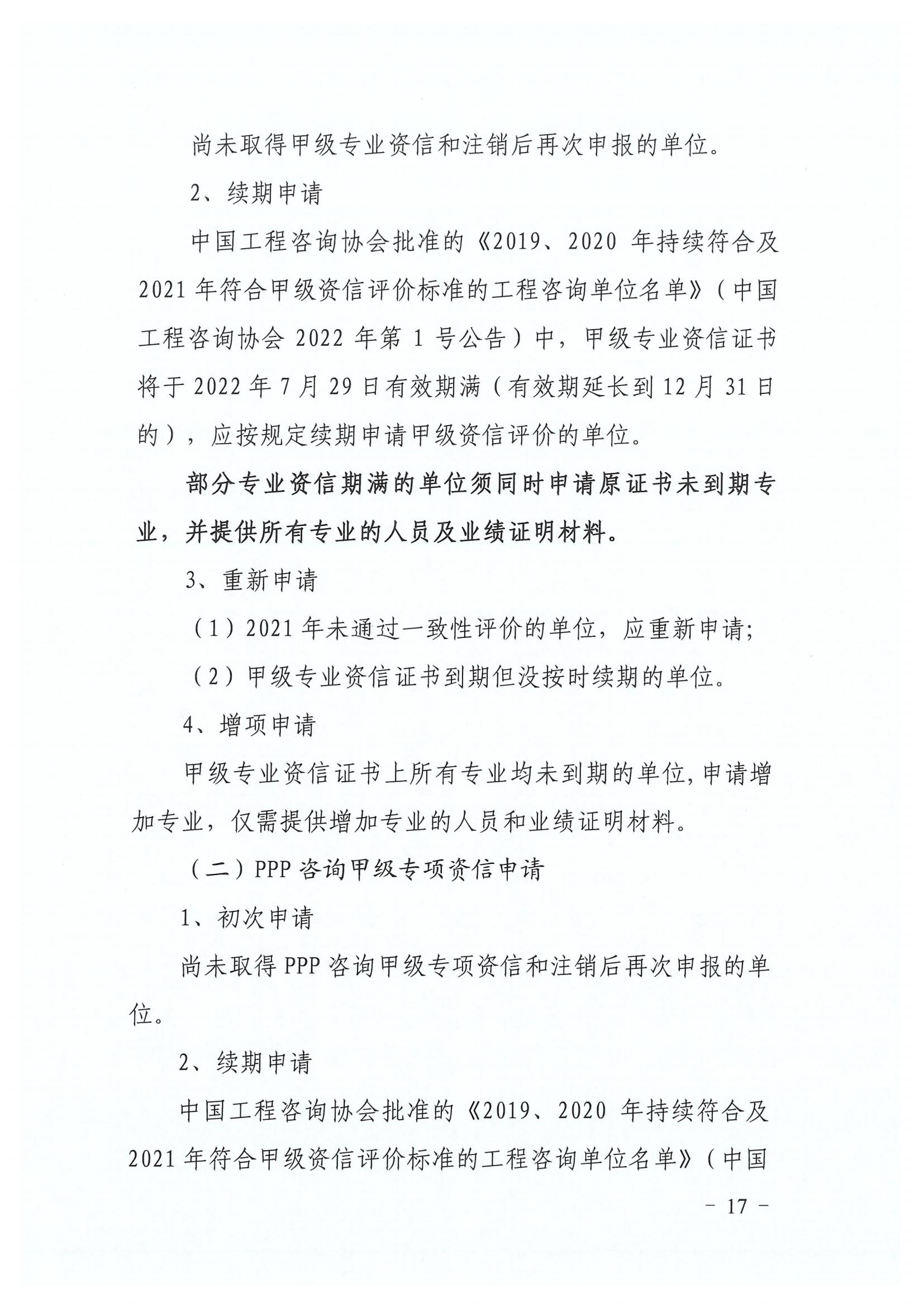 尚未取得甲级专业资信和注销后再次申报的单位。

2、续期申请

中国工程咨询协会批准的《2019、2020 年持续符合及 2021 年符合甲级资信评价标准的工程咨询单位名单》（中国工程咨询协会 2022 年第 1 号公告）中，甲级专业资信证书将于 2022 年 7 月 29 日有效期满（有效期延长到 12 月 31 日的），应按规定续期申请甲级资信评价的单位。

部分专业资信期满的单位须同时申请原证书未到期专业，并提供所有专业的人员及业绩证明材料。

3、重新申请

（1）2021 年未通过一致性评价的单位，应重新申请;

（2）甲级专业资信证书到期但没按时续期的单位。

4、增项申请

甲级专业资信证书上所有专业均未到期的单位，申请增加专业，仅需提供增加专业的人员和业绩证明材料。

（二）PPP 咨询甲级专项资信申请

1、初次申请

尚未取得 PPP 咨询甲级专项资信和注销后再次申报的单位。

2、续期申请

中国工程咨询协会批准的《2019、2020 年持续符合及 2021 年符合甲级资信评价标准的工程咨询单位名单》（中国

－ 17 －